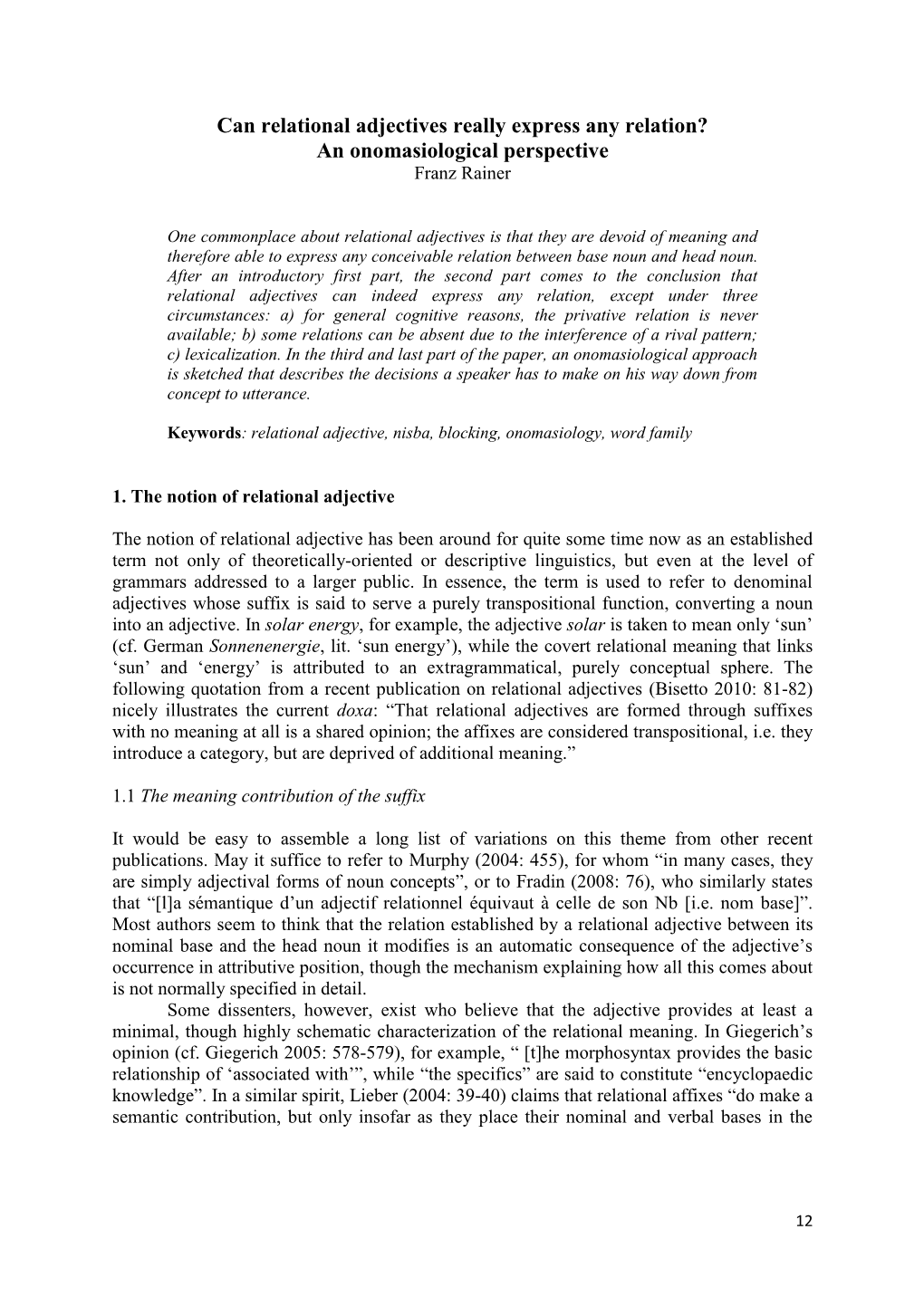 Can relational adjectives really express any relation?
An onomasiological perspective
Franz Rainer

One commonplace about relational adjectives is that they are devoid of meaning and therefore able to express any conceivable relation between base noun and head noun. After an introductory first part, the second part comes to the conclusion that relational adjectives can indeed express any relation, except under three circumstances: a) for general cognitive reasons, the privative relation is never available; b) some relations can be absent due to the interference of a rival pattern; c) lexicalization. In the third and last part of the paper, an onomasiological approach is sketched that describes the decisions a speaker has to make on his way down from concept to utterance.

Keywords: relational adjective, nisba, blocking, onomasiology, word family

1. The notion of relational adjective

The notion of relational adjective has been around for quite some time now as an established term not only of theoretically-oriented or descriptive linguistics, but even at the level of grammars addressed to a larger public. In essence, the term is used to refer to denominal adjectives whose suffix is said to serve a purely transpositional function, converting a noun into an adjective. In solar energy, for example, the adjective solar is taken to mean only ‘sun’ (cf. German Sonnenenergie, lit. ‘sun energy’), while the covert relational meaning that links ‘sun’ and ‘energy’ is attributed to an extragrammatical, purely conceptual sphere. The following quotation from a recent publication on relational adjectives (Bisetto 2010: 81-82) nicely illustrates the current doxa: “That relational adjectives are formed through suffixes with no meaning at all is a shared opinion; the affixes are considered transpositional, i.e. they introduce a category, but are deprived of additional meaning.”

1.1 The meaning contribution of the suffix

It would be easy to assemble a long list of variations on this theme from other recent publications. May it suffice to refer to Murphy (2004: 455), for whom “in many cases, they are simply adjectival forms of noun concepts”, or to Fradin (2008: 76), who similarly states that “[l]a sémantique d’un adjectif relationnel équivaut à celle de son Nb [i.e. nom base]”. Most authors seem to think that the relation established by a relational adjective between its nominal base and the head noun it modifies is an automatic consequence of the adjective’s occurrence in attributive position, though the mechanism explaining how all this comes about is not normally specified in detail.

Some dissenters, however, exist who believe that the adjective provides at least a minimal, though highly schematic characterization of the relational meaning. In Giegerich’s opinion (cf. Giegerich 2005: 578-579), for example, “ [t]he morphosyntax provides the basic relationship of ‘associated with’”, while “the specifics” are said to constitute “encyclopaedic knowledge”. In a similar spirit, Lieber (2004: 39-40) claims that relational affixes “do make a semantic contribution, but only insofar as they place their nominal and verbal bases in the

12